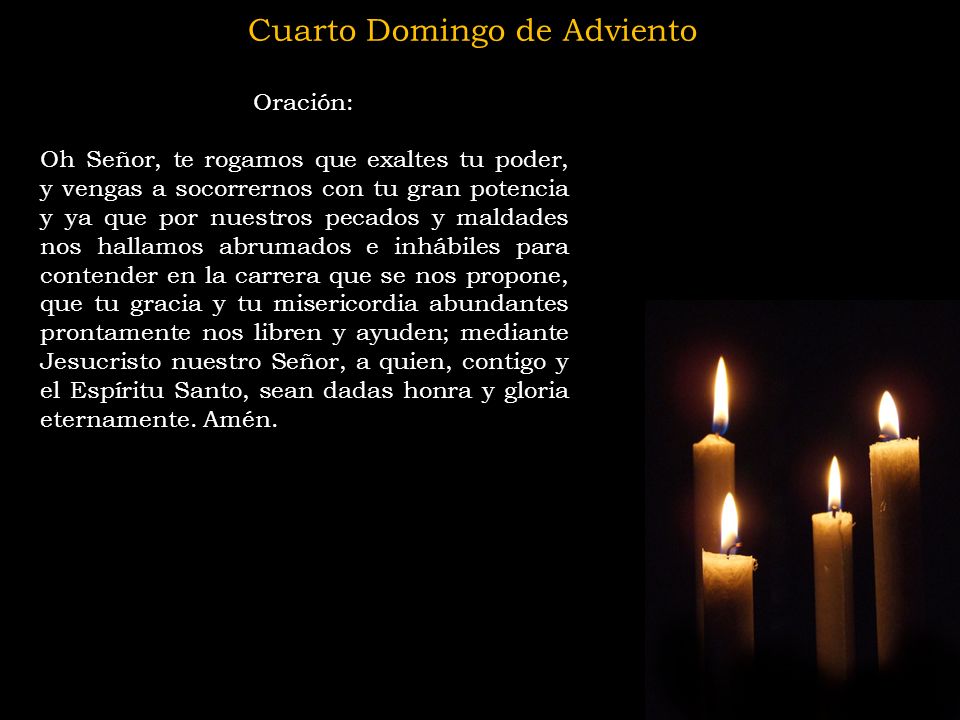 Cuarto Domingo de Adviento

Oración:

Oh Señor, te rogamos que exaltes tu poder, y vengas a socorrernos con tu gran potencia y ya que por nuestros pecados y maldades nos hallamos abrumados e inhábiles para contender en la carrera que se nos propone, que tu gracia y tu misericordia abundantes prontamente nos libren y ayuden; mediante Jesucristo nuestro Señor, a quien, contigo y el Espíritu Santo, sean dadas honra y gloria eternamente. Amén.